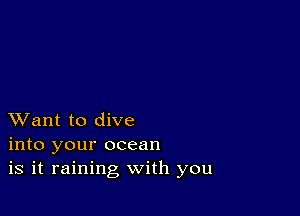 Want to dive
into your ocean
is it raining with you